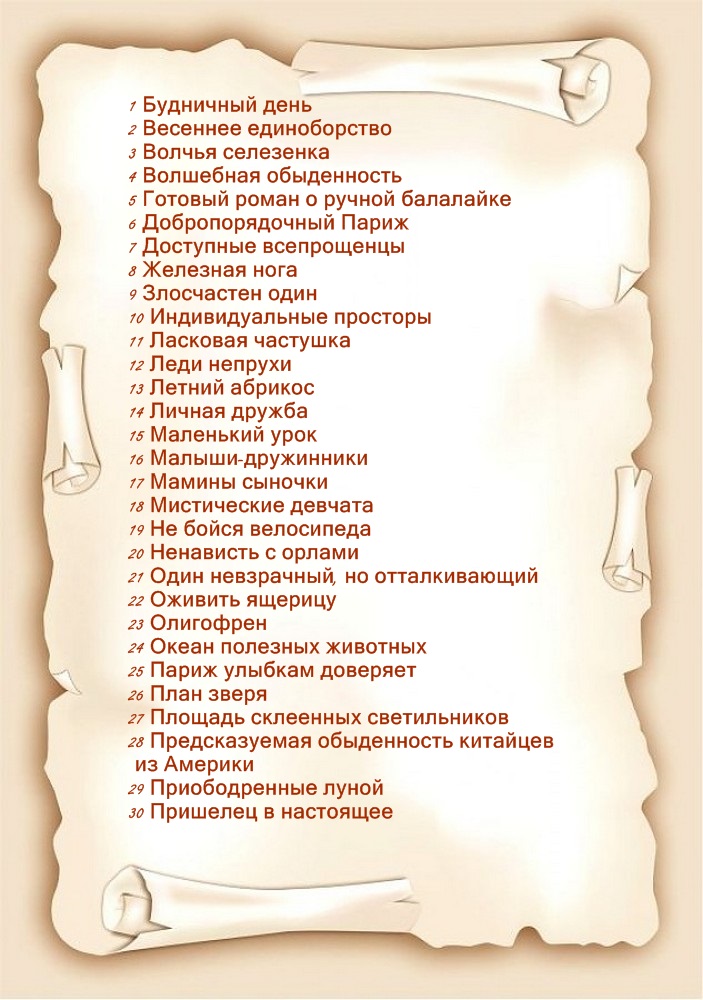 1 Будничный день
2 Весеннее единоборство
3 Волчья селезенка
4 Волшебная обыденность
5 Готовый роман о ручной балалайке
6 Добропорядочный Париж
7 Доступные всепрощенцы
8 Железная нога
9 Злосчастен один
10 Индивидуальные просторы
11 Ласковая частушка
12 Леди непрухи
13 Летний абрикос
14 Личная дружба
15 Маленький урок
16 Малыши-дружинники
17 Мамины сыночки
18 Мистические девчата
19 Не бойся велосипеда
20 Ненависть с орлами
21 Один невзрачный, но отталкивающий
22 Оживить ящерицу
23 Олигофрен
24 Океан полезных животных
25 Париж улыбкам доверяет
26 План зверя
27 Площадь склеенных светильников
28 Предсказуемая обыденность китайцев из Америки
29 Приободренные луной
30 Пришелец в настоящее